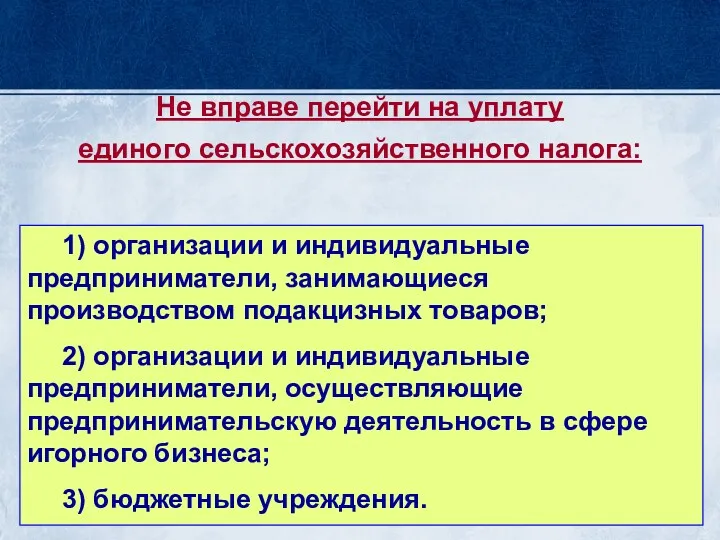 Не вправе перейти на уплату единого сельскохозяйственного налога:

1) организации и индивидуальные предприниматели, занимающиеся производством подакцизных товаров;

2) организации и индивидуальные предприниматели, осуществляющие предпринимательскую деятельность в сфере игорного бизнеса;

3) бюджетные учреждения.